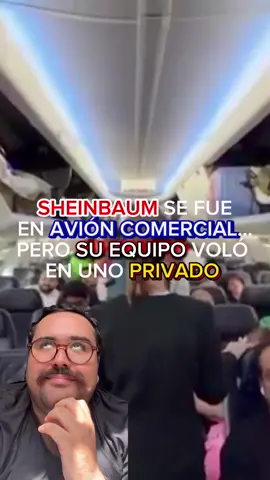 SHEINBAUM SE FUE EN AVIÓN COMERCIAL... PERO SU EQUIPO VOLÓ EN UNO PRIVADO